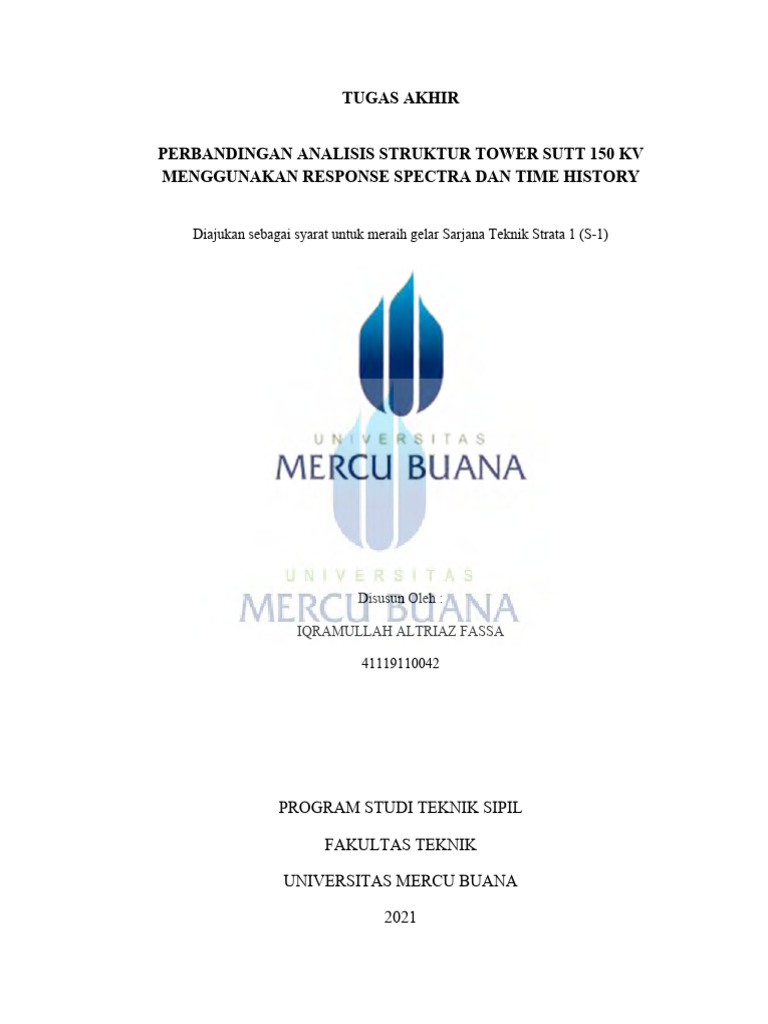 TUGAS AKHIR

PERBANDINGAN ANALISIS STRUKTUR TOWER SUTT 150 KV MENGGUNAKAN RESPONSE SPECTRA DAN TIME HISTORY

Diajukan sebagai syarat untuk meraih gelar Sarjana Teknik Strata 1 (S-1)

UNIVERSITAS
MERCU BUANA

UNIVERSITAS
MERCU BUANA

Disusun Oleh :
IQRAMULLAH ALTRIAZ FASSA
41119110042

PROGRAM STUDI TEKNIK SIPIL
FAKULTAS TEKNIK
UNIVERSITAS MERCU BUANA
2021